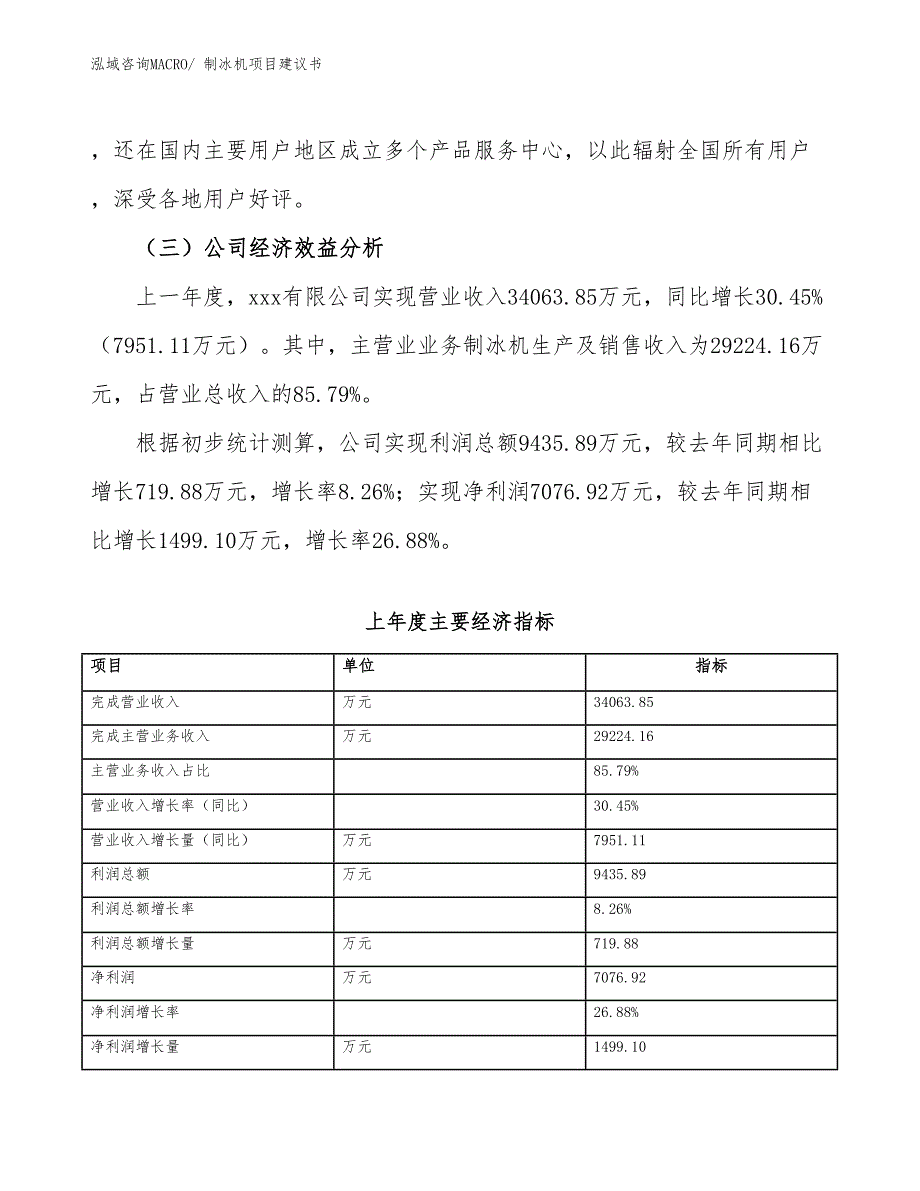 泓域咨询MACRO/ 制冰机项目建议书

，还在国内主要用户地区成立多个产品服务中心，以此辐射全国所有用户，深受各地用户好评。

（三）公司经济效益分析

上一年度，xxx有限公司实现营业收入34063.85万元，同比增长30.45%（7951.11万元）。其中，主营业业务制冰机生产及销售收入为29224.16万元，占营业总收入的85.79%。

根据初步统计测算，公司实现利润总额9435.89万元，较去年同期相比增长719.88万元，增长率8.26%；实现净利润7076.92万元，较去年同期相比增长1499.10万元，增长率26.88%。

上年度主要经济指标

| 项目 | 单位 | 指标 |
|---|---|---|
| 完成营业收入 | 万元 | 34063.85 |
| 完成主营业务收入 | 万元 | 29224.16 |
| 主营业务收入占比 |  | 85.79% |
| 营业收入增长率（同比） |  | 30.45% |
| 营业收入增长量（同比） | 万元 | 7951.11 |
| 利润总额 | 万元 | 9435.89 |
| 利润总额增长率 |  | 8.26% |
| 利润总额增长量 | 万元 | 719.88 |
| 净利润 | 万元 | 7076.92 |
| 净利润增长率 |  | 26.88% |
| 净利润增长量 | 万元 | 1499.10 |